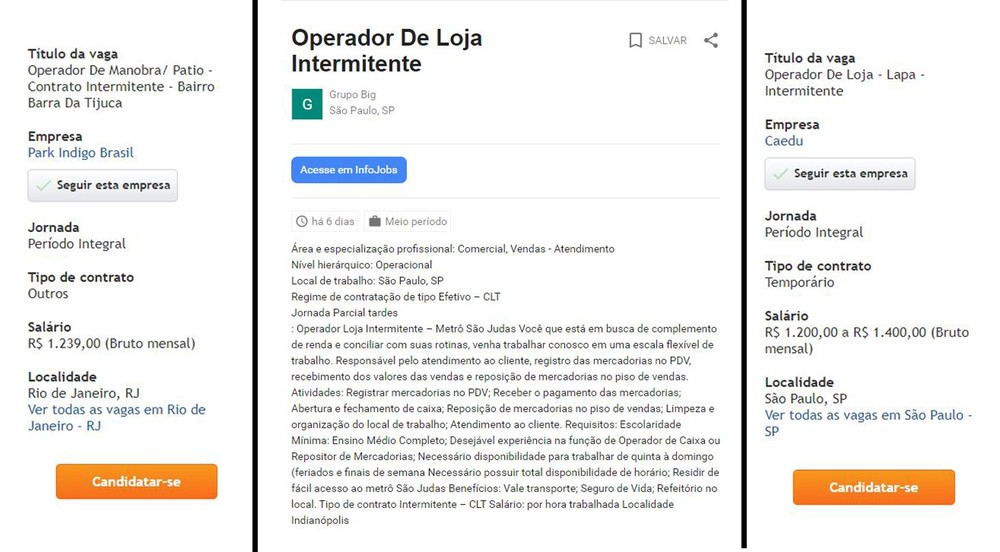 Título da vaga
Operador De Manobra/ Patio - Contrato Intermitente - Bairro Barra Da Tijuca

Empresa
Park Indigo Brasil

Seguir esta empresa

Jornada
Período Integral

Tipo de contrato
Outros

Salário
R$ 1.239,00 (Bruto mensal)

Localidade
Rio de Janeiro, RJ
Ver todas as vagas em Rio de Janeiro - RJ

Candidatar-se

Operador De Loja Intermitente

SALVAR

G
Grupo Big
São Paulo, SP

Acesse em InfoJobs

há 6 dias
Meio período

Área e especialização profissional: Comercial, Vendas - Atendimento
Nível hierárquico: Operacional
Local de trabalho: São Paulo, SP
Regime de contratação de tipo Efetivo – CLT
Jornada Parcial tardes
: Operador Loja Intermitente – Metrô São Judas Você que está em busca de complemento de renda e conciliar com suas rotinas, venha trabalhar conosco em uma escala flexível de trabalho. Responsável pelo atendimento ao cliente, registro das mercadorias no PDV, recebimento dos valores das vendas e reposição de mercadorias no piso de vendas. Atividades: Registrar mercadorias no PDV; Receber o pagamento das mercadorias; Abertura e fechamento de caixa; Reposição de mercadorias no piso de vendas; Limpeza e organização do local de trabalho; Atendimento ao cliente. Requisitos: Escolaridade Mínima: Ensino Médio Completo; Desejável experiência na função de Operador de Caixa ou Repositor de Mercadorias; Necessário disponibilidade para trabalhar de quinta à domingo (feriados e finais de semana Necessário possuir total disponibilidade de horário; Residir de fácil acesso ao metrô São Judas Benefícios: Vale transporte; Seguro de Vida; Refeitório no local. Tipo de contrato Intermitente – CLT Salário: por hora trabalhada Localidade Indianópolis

Título da vaga
Operador De Loja - Lapa - Intermitente

Empresa
Caedu

Seguir esta empresa

Jornada
Período Integral

Tipo de contrato
Temporário

Salário
R$ 1.200,00 a R$ 1.400,00 (Bruto mensal)

Localidade
São Paulo, SP
Ver todas as vagas em São Paulo - SP

Candidatar-se